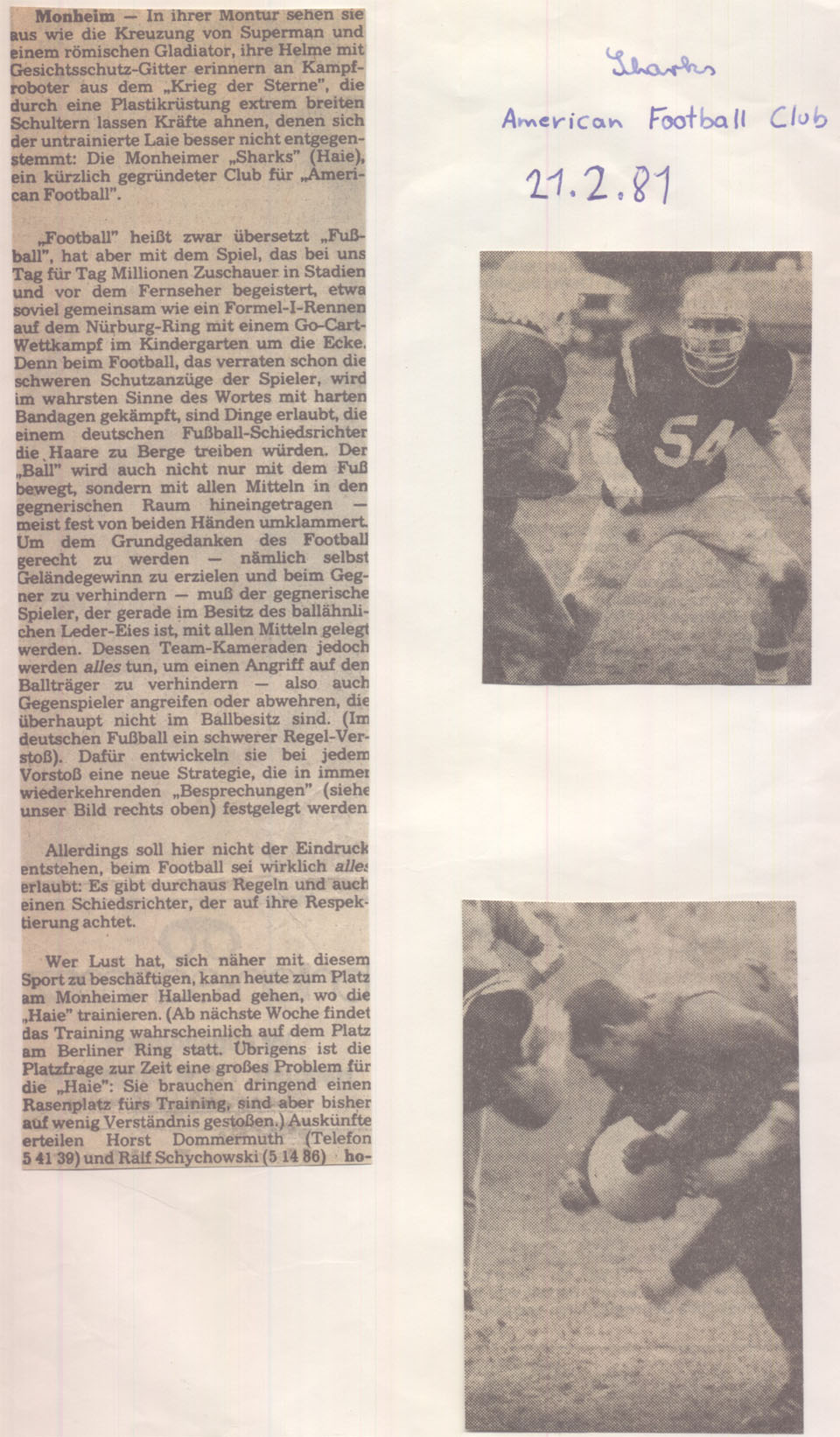 Monheim — In ihrer Montur sehen sie aus wie die Kreuzung von Superman und einem römischen Gladiator, ihre Helme mit Gesichtsschutz-Gitter erinnern an Kampfroboter aus dem „Krieg der Sterne", die durch eine Plastikrüstung extrem breiten Schultern lassen Kräfte ahnen, denen sich der untrainierte Laie besser nicht entgegenstemmt: Die Monheimer „Sharks" (Haie), ein kürzlich gegründeter Club für „American Football".

„Football" heißt zwar übersetzt „Fußball", hat aber mit dem Spiel, das bei uns Tag für Tag Millionen Zuschauer in Stadien und vor dem Fernseher begeistert, etwa soviel gemeinsam wie ein Formel-I-Rennen auf dem Nürburg-Ring mit einem Go-Cart-Wettkampf im Kindergarten um die Ecke. Denn beim Football, das verraten schon die schweren Schutzanzüge der Spieler, wird im wahrsten Sinne des Wortes mit harten Bandagen gekämpft, sind Dinge erlaubt, die einem deutschen Fußball-Schiedsrichter die Haare zu Berge treiben würden. Der „Ball" wird auch nicht nur mit dem Fuß bewegt, sondern mit allen Mitteln in den gegnerischen Raum hineingetragen — meist fest von beiden Händen umklammert. Um dem Grundgedanken des Football gerecht zu werden — nämlich selbst Geländegewinn zu erzielen und beim Gegner zu verhindern — muß der gegnerische Spieler, der gerade im Besitz des ballähnlichen Leder-Eies ist, mit allen Mitteln gelegt werden. Dessen Team-Kameraden jedoch werden alles tun, um einen Angriff auf den Ballträger zu verhindern — also auch Gegenspieler angreifen oder abwehren, die überhaupt nicht im Ballbesitz sind. (Im deutschen Fußball ein schwerer Regel-Verstoß). Dafür entwickeln sie bei jedem Vorstoß eine neue Strategie, die in immer wiederkehrenden „Besprechungen" (siehe unser Bild rechts oben) festgelegt werden

Allerdings soll hier nicht der Eindruck entstehen, beim Football sei wirklich alles erlaubt: Es gibt durchaus Regeln und auch einen Schiedsrichter, der auf ihre Respektierung achtet.

Wer Lust hat, sich näher mit diesem Sport zu beschäftigen, kann heute zum Platz am Monheimer Hallenbad gehen, wo die „Haie" trainieren. (Ab nächste Woche findet das Training wahrscheinlich auf dem Platz am Berliner Ring statt. Übrigens ist die Platzfrage zur Zeit eine großes Problem für die „Haie": Sie brauchen dringend einen Rasenplatz fürs Training, sind aber bisher auf wenig Verständnis gestoßen.) Auskünfte erteilen Horst Dommermuth (Telefon 5 41 39) und Ralf Schychowski (5 14 86) ho-

Sharks
American Football Club
21.2.81

54